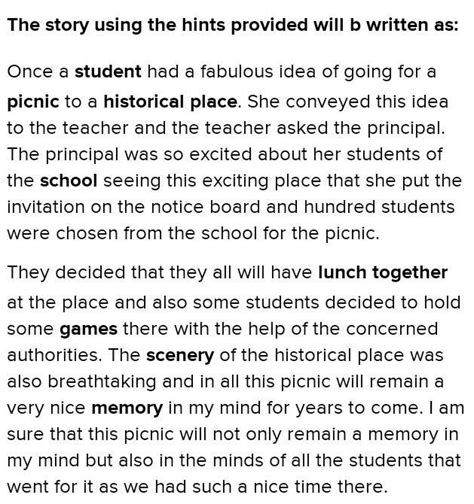 The story using the hints provided will b written as:

Once a student had a fabulous idea of going for a picnic to a historical place. She conveyed this idea to the teacher and the teacher asked the principal. The principal was so excited about her students of the school seeing this exciting place that she put the invitation on the notice board and hundred students were chosen from the school for the picnic.

They decided that they all will have lunch together at the place and also some students decided to hold some games there with the help of the concerned authorities. The scenery of the historical place was also breathtaking and in all this picnic will remain a very nice memory in my mind for years to come. I am sure that this picnic will not only remain a memory in my mind but also in the minds of all the students that went for it as we had such a nice time there.